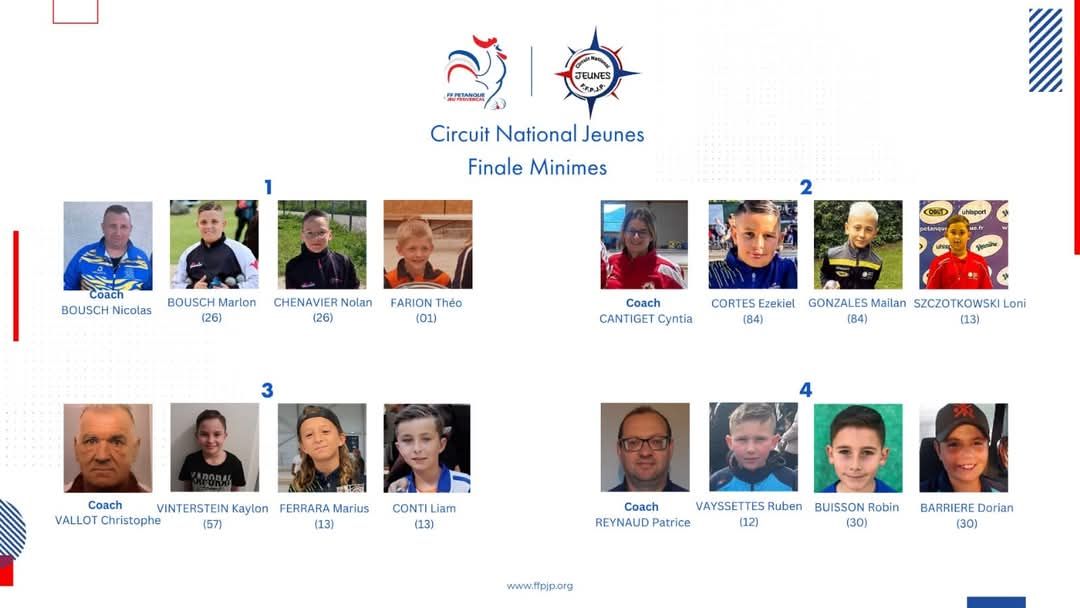 FF PETANQUE JEU PROVENCAL

Circuit National JEUNES F.F.P.J.P.

Circuit National Jeunes
Finale Minimes

1

Coach
BOUSCH Nicolas

BOUSCH Marlon
(26)

CHENAVIER Nolan
(26)

FARION Théo
(01)

2

Coach
CANTIGET Cyntia

CORTES Ezekiel
(84)

GONZALES Mailan
(84)

SZCZOTKOWSKI Loni
(13)

3

Coach
VALLOT Christophe

VINTERSTEIN Kaylon
(57)

FERRARA Marius
(13)

CONTI Liam
(13)

4

Coach
REYNAUD Patrice

VAYSSETTES Ruben
(12)

BUISSON Robin
(30)

BARRIERE Dorian
(30)

www.ffpjp.org